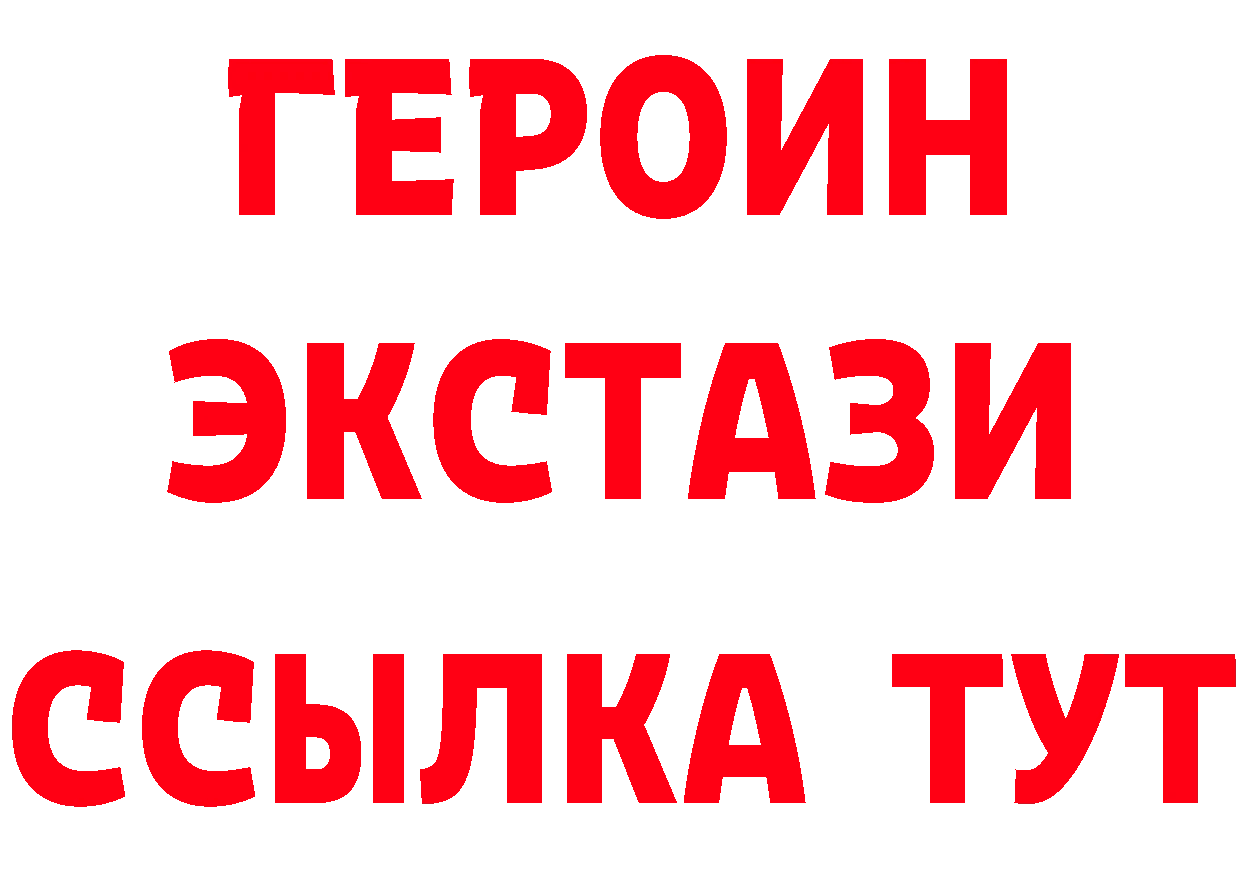 ГЕРОИН ЭКСТАЗИ ССЫЛКА ТУТ